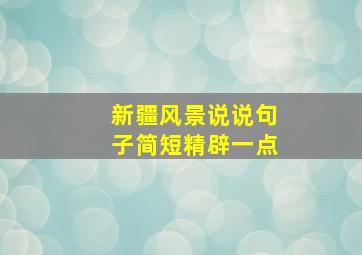 新疆风景说说句子简短精辟一点